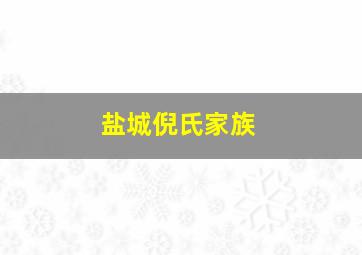 盐城倪氏家族